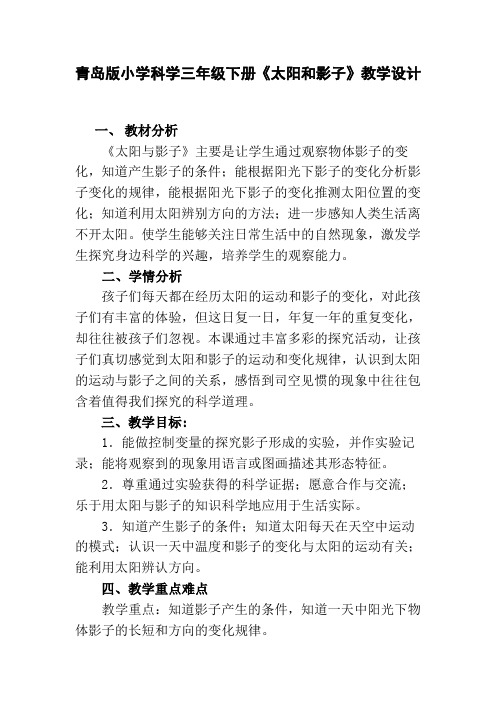 青岛版小学科学三年级下册《太阳和影子》教学设计

一、教材分析

《太阳与影子》主要是让学生通过观察物体影子的变化，知道产生影子的条件；能根据阳光下影子的变化分析影子变化的规律，能根据阳光下影子的变化推测太阳位置的变化；知道利用太阳辨别方向的方法；进一步感知人类生活离不开太阳。使学生能够关注日常生活中的自然现象，激发学生探究身边科学的兴趣，培养学生的观察能力。

二、学情分析

孩子们每天都在经历太阳的运动和影子的变化，对此孩子们有丰富的体验，但这日复一日，年复一年的重复变化，却往往被孩子们忽视。本课通过丰富多彩的探究活动，让孩子们真切感觉到太阳和影子的运动和变化规律，认识到太阳的运动与影子之间的关系，感悟到司空见惯的现象中往往包含着值得我们探究的科学道理。

三、教学目标：

1．能做控制变量的探究影子形成的实验，并作实验记录；能将观察到的现象用语言或图画描述其形态特征。

2．尊重通过实验获得的科学证据；愿意合作与交流；乐于用太阳与影子的知识科学地应用于生活实际。

3．知道产生影子的条件；知道太阳每天在天空中运动的模式；认识一天中温度和影子的变化与太阳的运动有关；能利用太阳辨认方向。

四、教学重点难点

教学重点：知道影子产生的条件，知道一天中阳光下物体影子的长短和方向的变化规律。